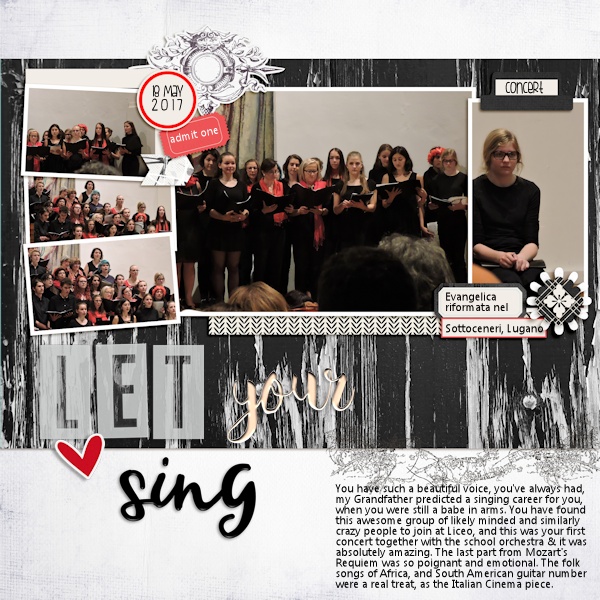 18 MAY 2017

admit one

concert

Evangelica riformata nel

Sottoceneri, Lugano

LET your

sing

You have such a beautiful voice, you've always had, my Grandfather predicted a singing career for you, when you were still a babe in arms. You have found this awesome group of likely minded and similarly crazy people to join at Liceo, and this was your first concert together with the school orchestra & it was absolutely amazing. The last part from Mozart's Requiem was so poignant and emotional. The folk songs of Africa, and South American guitar number were a real treat, as the Italian Cinema piece.